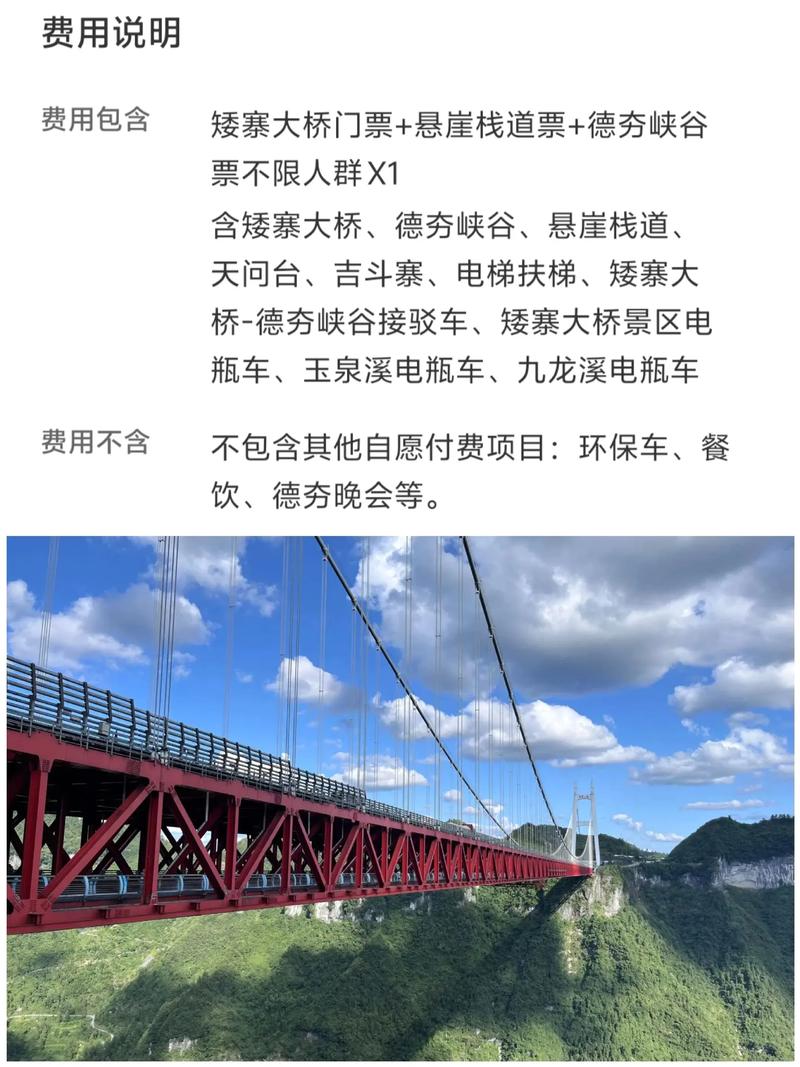 费用说明

费用包含

矮寨大桥门票+悬崖栈道票+德夯峡谷票不限人群X1

含矮寨大桥、德夯峡谷、悬崖栈道、天问台、吉斗寨、电梯扶梯、矮寨大桥-德夯峡谷接驳车、矮寨大桥景区电瓶车、玉泉溪电瓶车、九龙溪电瓶车

费用不含

不包含其他自愿付费项目：环保车、餐饮、德夯晚会等。